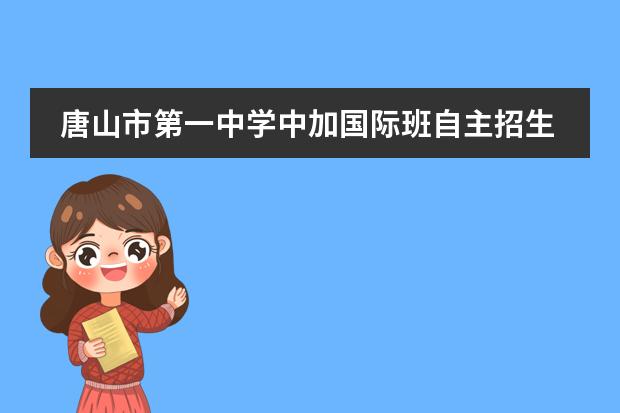 唐山市第一中学中加国际班自主招生